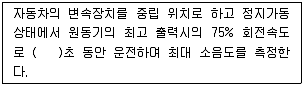 자동차의 변속장치를 중립 위치로 하고 정지가동 상태에서 원동기의 최고 출력시의 75% 회전속도로 (     )초 동안 운전하여 최대 소음도를 측정한다.